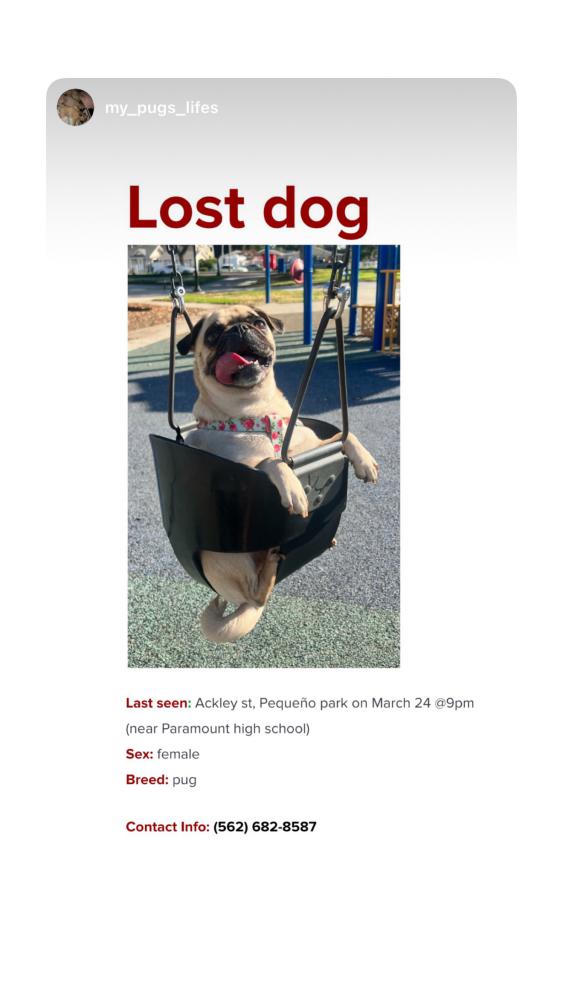 my_pugs_lifes

Lost dog

Last seen: Ackley st, Pequeño park on March 24 @9pm (near Paramount high school)
Sex: female
Breed: pug

Contact Info: (562) 682-8587